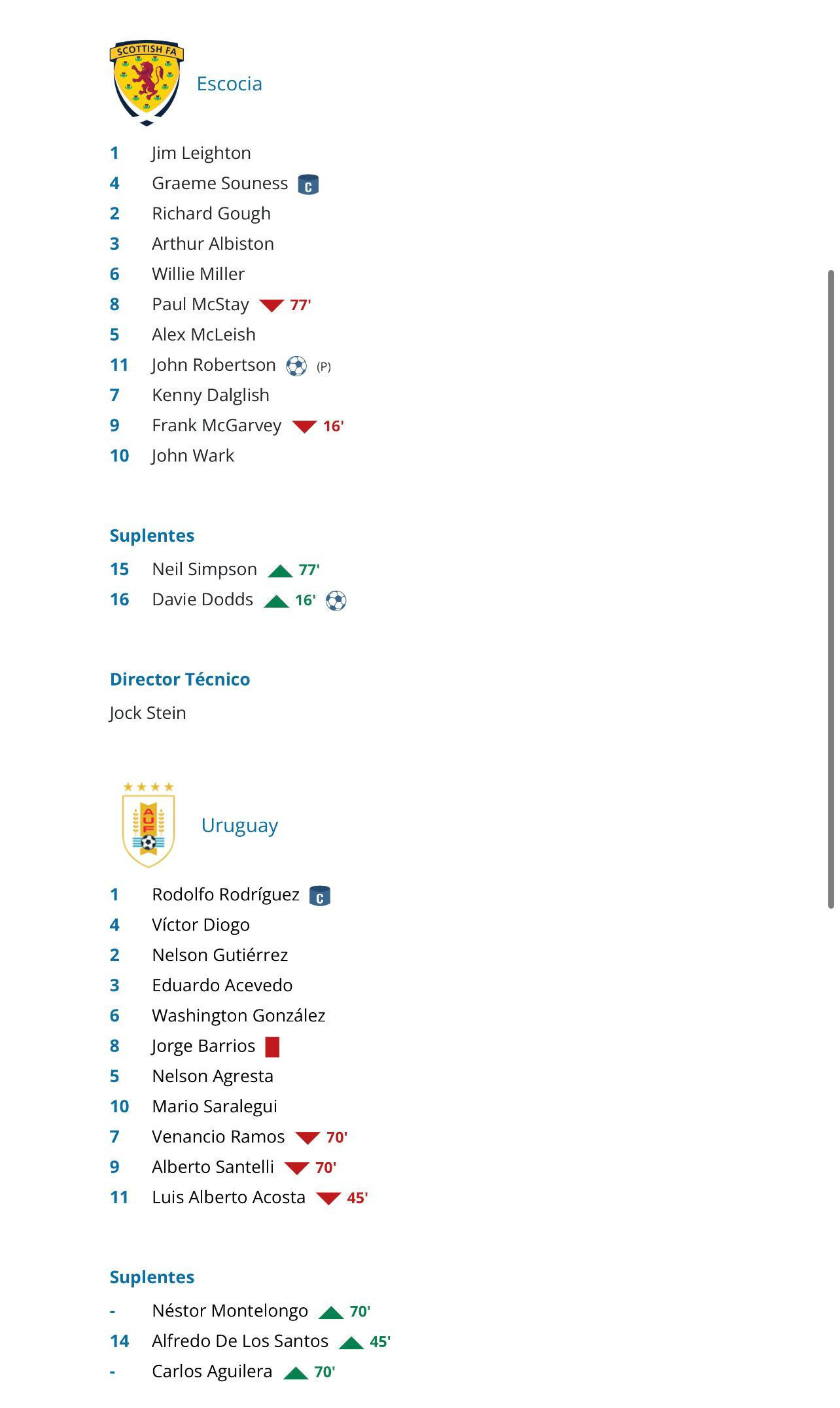 SCOTTISH FA

Escocia

1 Jim Leighton
4 Graeme Souness C
2 Richard Gough
3 Arthur Albiston
6 Willie Miller
8 Paul McStay 77'
5 Alex McLeish
11 John Robertson (P)
7 Kenny Dalglish
9 Frank McGarvey 16'
10 John Wark

Suplentes
15 Neil Simpson 77'
16 Davie Dodds 16'

Director Técnico
Jock Stein

AUF

Uruguay

1 Rodolfo Rodríguez C
4 Víctor Diogo
2 Nelson Gutiérrez
3 Eduardo Acevedo
6 Washington González
8 Jorge Barrios
5 Nelson Agresta
10 Mario Saralegui
7 Venancio Ramos 70'
9 Alberto Santelli 70'
11 Luis Alberto Acosta 45'

Suplentes
- Néstor Montelongo 70'
14 Alfredo De Los Santos 45'
- Carlos Aguilera 70'